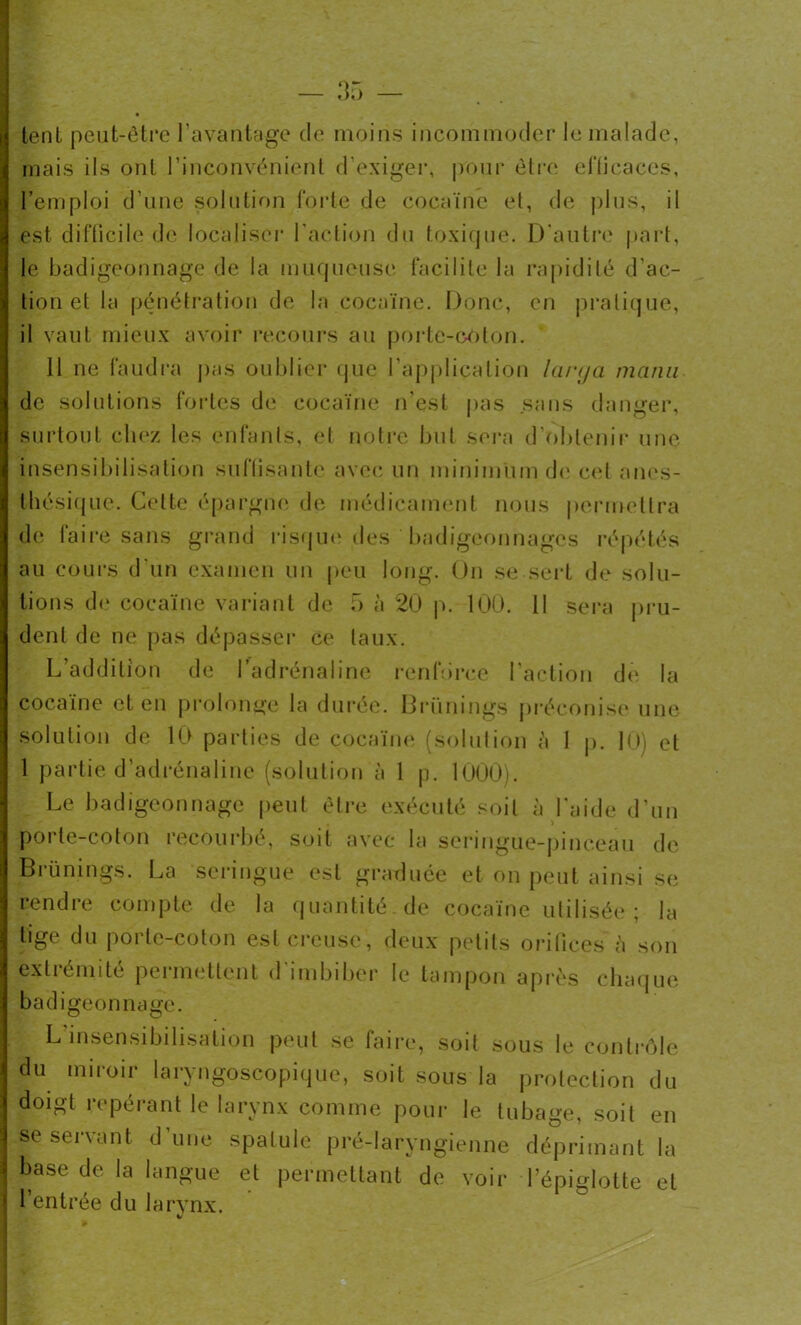 — 35 —

tent peut-être l'avantage de moins incommoder le malade, mais ils ont l'inconvénient d'exiger, pour être efficaces, l'emploi d'une solution forte de cocaïne et, de plus, il est difficile de localiser l'action du toxique. D'autre part, le badigeonnage de la muqueuse facilite la rapidité d'action et la pénétration de la cocaïne. Donc, en pratique, il vaut mieux avoir recours au porte-coton.

Il ne faudra pas oublier que l'application larga manu de solutions fortes de cocaïne n'est pas sans danger, surtout chez les enfants, et notre but sera d'obtenir une insensibilisation suffisante avec un minimum de cet anesthésique. Cette épargne de médicament nous permettra de faire sans grand risque des badigeonnages répétés au cours d'un examen un peu long. On se sert de solutions de cocaïne variant de 5 à 20 p. 100. Il sera prudent de ne pas dépasser ce taux.

L'addition de l'adrénaline renforce l'action de la cocaïne et en prolonge la durée. Brünings préconise une solution de 10 parties de cocaïne (solution à 1 p. 10) et 1 partie d'adrénaline (solution à 1 p. 1000).

Le badigeonnage peut être exécuté soit à l'aide d'un porte-coton recourbé, soit avec la seringue-pinceau de Brünings. La seringue est graduée et on peut ainsi se rendre compte de la quantité de cocaïne utilisée ; la tige du porte-coton est creuse, deux petits orifices à son extrémité permettent d'imbiber le tampon après chaque badigeonnage.

L'insensibilisation peut se faire, soit sous le contrôle du miroir laryngoscopique, soit sous la protection du doigt repérant le larynx comme pour le tubage, soit en se servant d'une spatule pré-laryngienne déprimant la base de la langue et permettant de voir l'épiglotte et l'entrée du larynx.